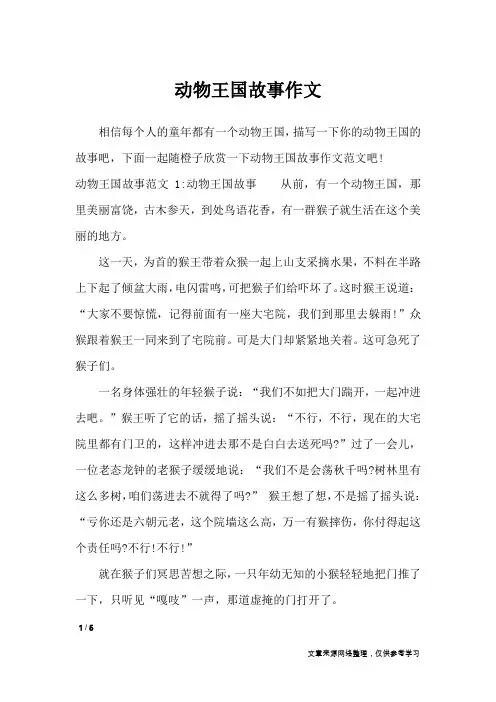 动物王国故事作文

相信每个人的童年都有一个动物王国，描写一下你的动物王国的故事吧，下面一起随橙子欣赏一下动物王国故事作文范文吧！

动物王国故事范文 1:动物王国故事　　从前，有一个动物王国，那里美丽富饶，古木参天，到处鸟语花香，有一群猴子就生活在这个美丽的地方。

这一天，为首的猴王带着众猴一起上山支采摘水果，不料在半路上下起了倾盆大雨，电闪雷鸣，可把猴子们给吓坏了。这时猴王说道：“大家不要惊慌，记得前面有一座大宅院，我们到那里去躲雨！”众猴跟着猴王一同来到了宅院前。可是大门却紧紧地关着。这可急死了猴子们。

一名身体强壮的年轻猴子说：“我们不如把大门踹开，一起冲进去吧。”猴王听了它的话，摇了摇头说：“不行，不行，现在的大宅院里都有门卫的，这样冲进去那不是白白去送死吗?”过了一会儿，一位老态龙钟的老猴子缓缓地说：“我们不是会荡秋千吗?树林里有这么多树，咱们荡进去不就得了吗?”　猴王想了想，不是摇了摇头说：“亏你还是六朝元老，这个院墙这么高，万一有猴摔伤，你付得起这个责任吗?不行!不行!”

就在猴子们冥思苦想之际，一只年幼无知的小猴轻轻地把门推了一下，只听见“嘎吱”一声，那道虚掩的门打开了。

1 / 6

文章来源网络整理，仅供参考学习